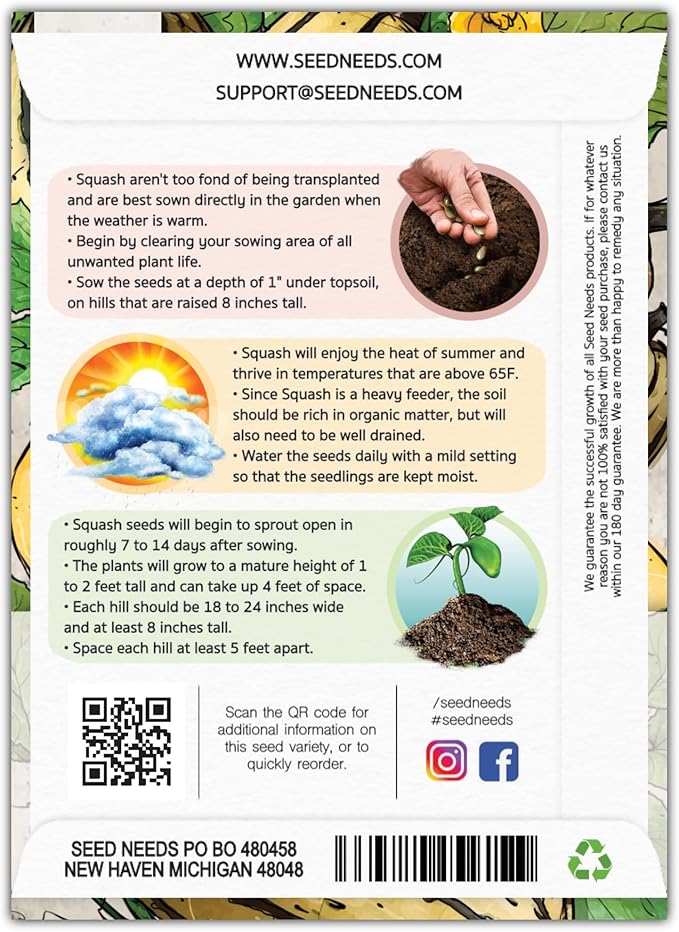 WWW.SEEDNEEDS.COM
SUPPORT@SEEDNEEDS.COM

• Squash aren't too fond of being transplanted and are best sown directly in the garden when the weather is warm.
• Begin by clearing your sowing area of all unwanted plant life.
• Sow the seeds at a depth of 1" under topsoil, on hills that are raised 8 inches tall.

• Squash will enjoy the heat of summer and thrive in temperatures that are above 65F.
• Since Squash is a heavy feeder, the soil should be rich in organic matter, but will also need to be well drained.
• Water the seeds daily with a mild setting so that the seedlings are kept moist.

• Squash seeds will begin to sprout open in roughly 7 to 14 days after sowing.
• The plants will grow to a mature height of 1 to 2 feet tall and can take up 4 feet of space.
• Each hill should be 18 to 24 inches wide and at least 8 inches tall.
• Space each hill at least 5 feet apart.

We guarantee the successful growth of all Seed Needs products. If for whatever reason you are not 100% satisfied with your seed purchase, please contact us within our 180 day guarantee. We are more than happy to remedy any situation.

Scan the QR code for additional information on this seed variety, or to quickly reorder.

/seedneeds
#seedneeds

SEED NEEDS PO BO 480458
NEW HAVEN MICHIGAN 48048